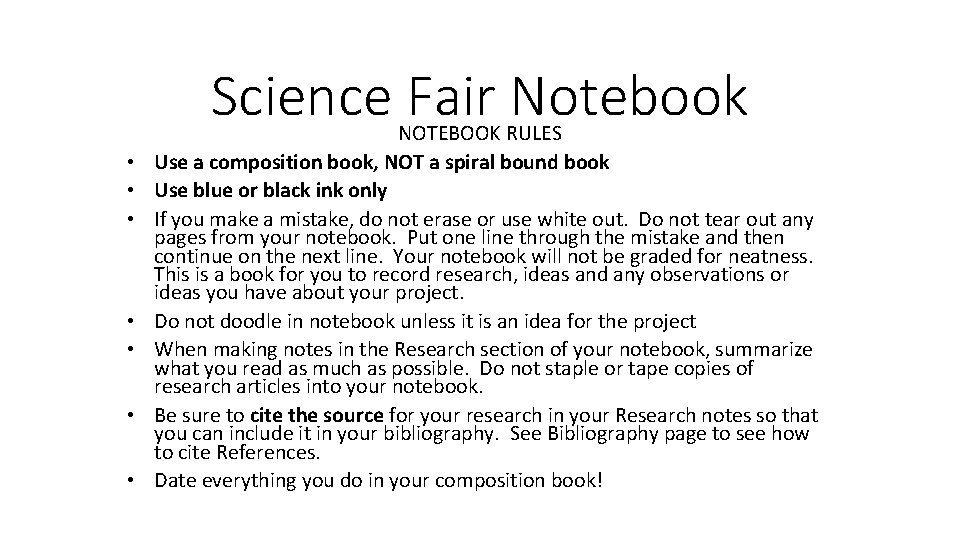 Science Fair Notebook

NOTEBOOK RULES

• Use a composition book, NOT a spiral bound book
• Use blue or black ink only
• If you make a mistake, do not erase or use white out. Do not tear out any pages from your notebook. Put one line through the mistake and then continue on the next line. Your notebook will not be graded for neatness. This is a book for you to record research, ideas and any observations or ideas you have about your project.
• Do not doodle in notebook unless it is an idea for the project
• When making notes in the Research section of your notebook, summarize what you read as much as possible. Do not staple or tape copies of research articles into your notebook.
• Be sure to cite the source for your research in your Research notes so that you can include it in your bibliography. See Bibliography page to see how to cite References.
• Date everything you do in your composition book!